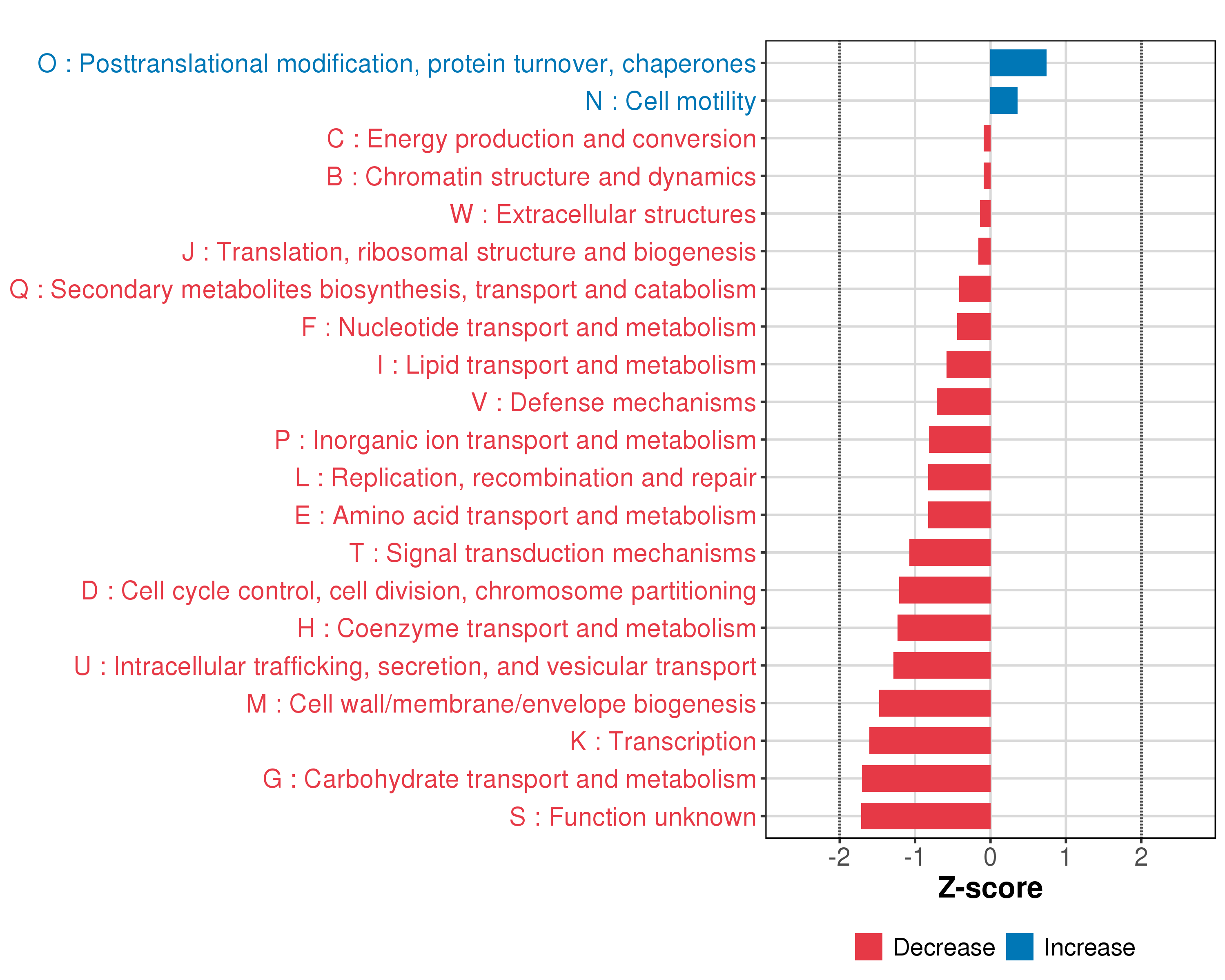 O : Posttranslational modification, protein turnover, chaperones
N : Cell motility
C : Energy production and conversion
B : Chromatin structure and dynamics
W : Extracellular structures
J : Translation, ribosomal structure and biogenesis
Q : Secondary metabolites biosynthesis, transport and catabolism
F : Nucleotide transport and metabolism
I : Lipid transport and metabolism
V : Defense mechanisms
P : Inorganic ion transport and metabolism
L : Replication, recombination and repair
E : Amino acid transport and metabolism
T : Signal transduction mechanisms
D : Cell cycle control, cell division, chromosome partitioning
H : Coenzyme transport and metabolism
U : Intracellular trafficking, secretion, and vesicular transport
M : Cell wall/membrane/envelope biogenesis
K : Transcription
G : Carbohydrate transport and metabolism
S : Function unknown

-2 -1 0 1 2
Z-score

Decrease Increase